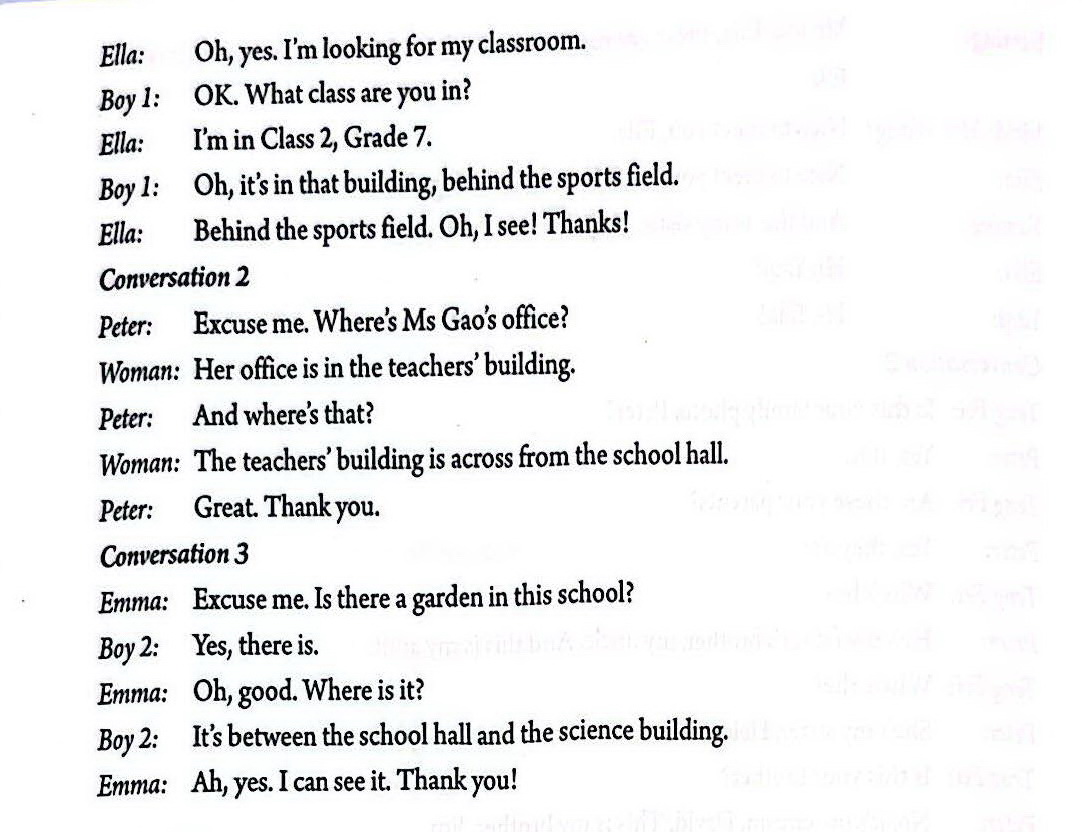 Ella: Oh, yes. I'm looking for my classroom.

Boy 1: OK. What class are you in?

Ella: I'm in Class 2, Grade 7.

Boy 1: Oh, it's in that building, behind the sports field.

Ella: Behind the sports field. Oh, I see! Thanks!

Conversation 2

Peter: Excuse me. Where's Ms Gao's office?

Woman: Her office is in the teachers' building.

Peter: And where's that?

Woman: The teachers' building is across from the school hall.

Peter: Great. Thank you.

Conversation 3

Emma: Excuse me. Is there a garden in this school?

Boy 2: Yes, there is.

Emma: Oh, good. Where is it?

Boy 2: It's between the school hall and the science building.

Emma: Ah, yes. I can see it. Thank you!